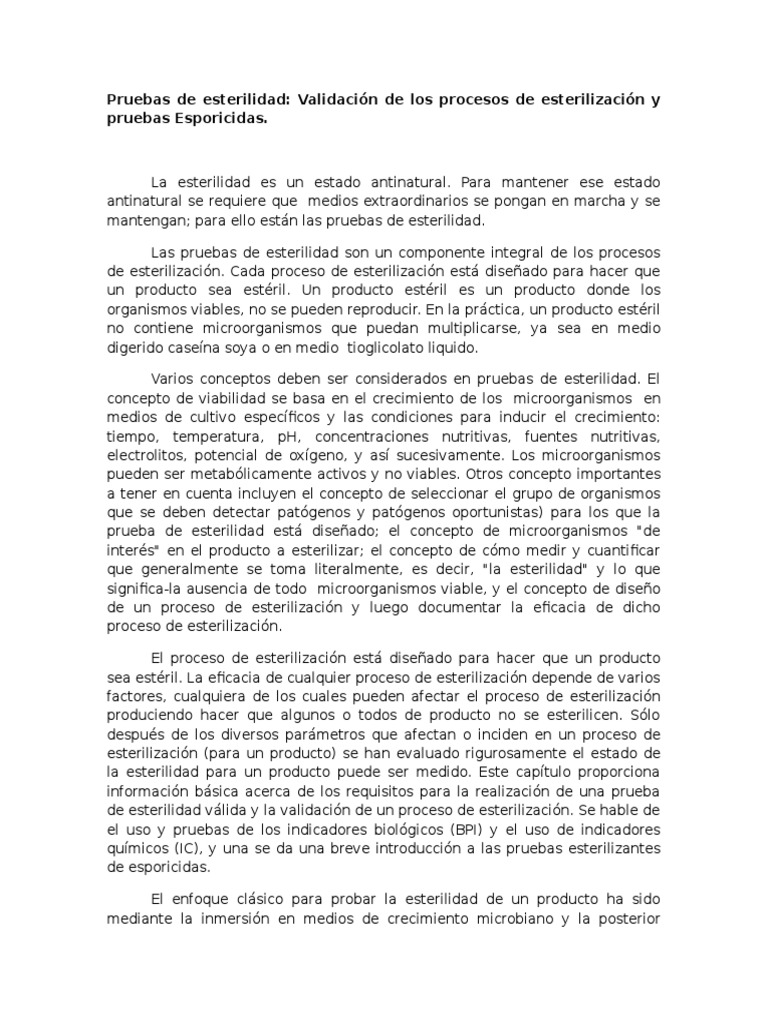 Pruebas de esterilidad: Validación de los procesos de esterilización y pruebas Esporicidas.

La esterilidad es un estado antinatural. Para mantener ese estado antinatural se requiere que medios extraordinarios se pongan en marcha y se mantengan; para ello están las pruebas de esterilidad.

Las pruebas de esterilidad son un componente integral de los procesos de esterilización. Cada proceso de esterilización está diseñado para hacer que un producto sea estéril. Un producto estéril es un producto donde los organismos viables, no se pueden reproducir. En la práctica, un producto estéril no contiene microorganismos que puedan multiplicarse, ya sea en medio digerido caseína soya o en medio tioglicolato liquido.

Varios conceptos deben ser considerados en pruebas de esterilidad. El concepto de viabilidad se basa en el crecimiento de los microorganismos en medios de cultivo específicos y las condiciones para inducir el crecimiento: tiempo, temperatura, pH, concentraciones nutritivas, fuentes nutritivas, electrolitos, potencial de oxígeno, y así sucesivamente. Los microorganismos pueden ser metabólicamente activos y no viables. Otros concepto importantes a tener en cuenta incluyen el concepto de seleccionar el grupo de organismos que se deben detectar patógenos y patógenos oportunistas) para los que la prueba de esterilidad está diseñado; el concepto de microorganismos "de interés" en el producto a esterilizar; el concepto de cómo medir y cuantificar que generalmente se toma literalmente, es decir, "la esterilidad" y lo que significa-la ausencia de todo microorganismos viable, y el concepto de diseño de un proceso de esterilización y luego documentar la eficacia de dicho proceso de esterilización.

El proceso de esterilización está diseñado para hacer que un producto sea estéril. La eficacia de cualquier proceso de esterilización depende de varios factores, cualquiera de los cuales pueden afectar el proceso de esterilización produciendo hacer que algunos o todos de producto no se esterilicen. Sólo después de los diversos parámetros que afectan o inciden en un proceso de esterilización (para un producto) se han evaluado rigurosamente el estado de la esterilidad para un producto puede ser medido. Este capítulo proporciona información básica acerca de los requisitos para la realización de una prueba de esterilidad válida y la validación de un proceso de esterilización. Se hable de el uso y pruebas de los indicadores biológicos (BPI) y el uso de indicadores químicos (IC), y una se da una breve introducción a las pruebas esterilizantes de esporicidas.

El enfoque clásico para probar la esterilidad de un producto ha sido mediante la inmersión en medios de crecimiento microbiano y la posterior